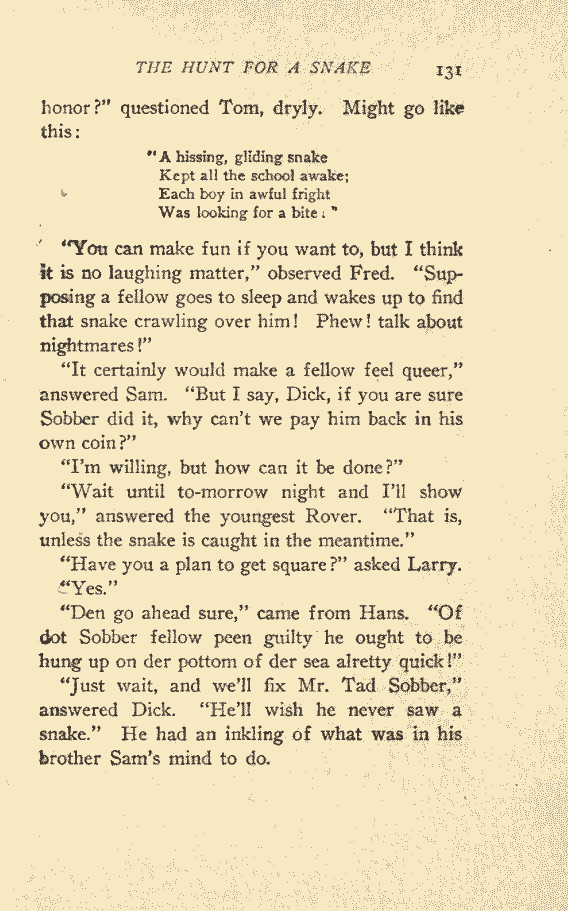 THE HUNT FOR A SNAKE 131

honor?" questioned Tom, dryly. Might go like this:

"A hissing, gliding snake
Kept all the school awake;
Each boy in awful fright
Was looking for a bite!"

"You can make fun if you want to, but I think it is no laughing matter," observed Fred. "Supposing a fellow goes to sleep and wakes up to find that snake crawling over him! Phew! talk about nightmares!"

"It certainly would make a fellow feel queer," answered Sam. "But I say, Dick, if you are sure Sobber did it, why can't we pay him back in his own coin?"

"I'm willing, but how can it be done?"

"Wait until to-morrow night and I'll show you," answered the youngest Rover. "That is, unless the snake is caught in the meantime."

"Have you a plan to get square?" asked Larry.

"Yes."

"Den go ahead sure," came from Hans. "Of dot Sobber fellow peen guilty he ought to be hung up on der pottom of der sea alretty quick!"

"Just wait, and we'll fix Mr. Tad Sobber," answered Dick. "He'll wish he never saw a snake." He had an inkling of what was in his brother Sam's mind to do.